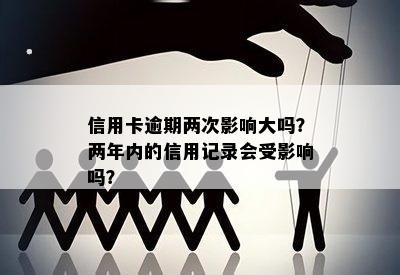 信用卡逾期两次影响大吗?两年内的信用记录会受影响吗?